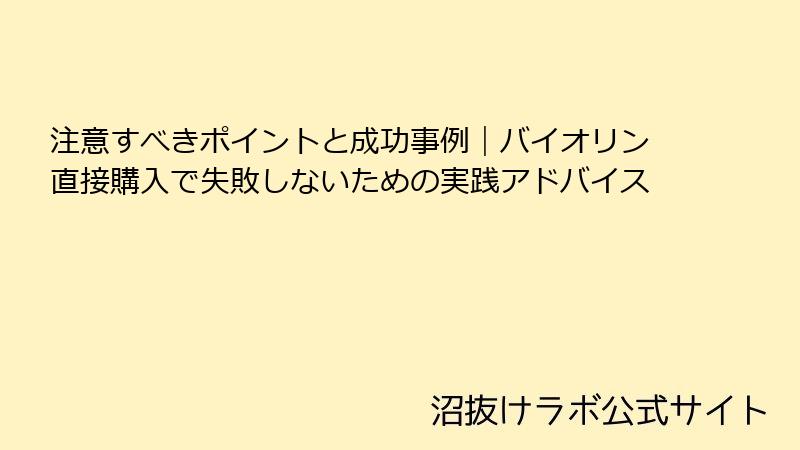 注意すべきポイントと成功事例｜バイオリン直接購入で失敗しないための実践アドバイス

沼抜けラボ公式サイト